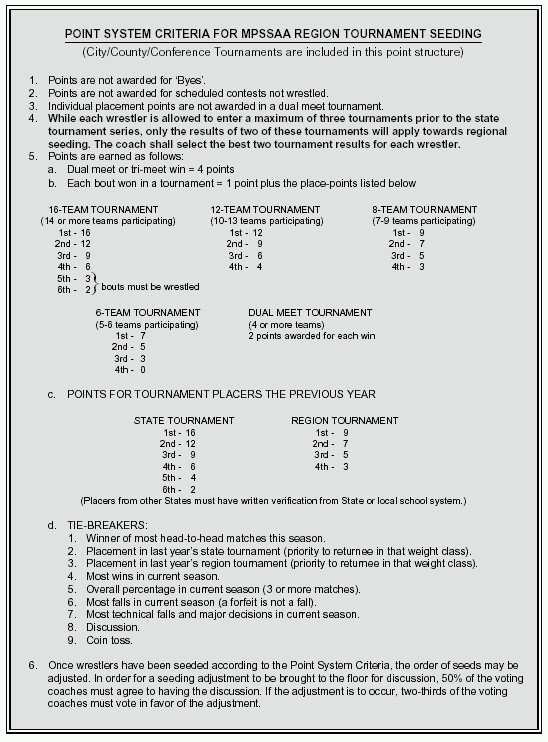 POINT SYSTEM CRITERIA FOR MPSSAA REGION TOURNAMENT SEEDING

(City/County/Conference Tournaments are included in this point structure)

1. Points are not awarded for 'Byes'.
2. Points are not awarded for scheduled contests not wrestled.
3. Individual placement points are not awarded in a dual meet tournament.
4. While each wrestler is allowed to enter a maximum of three tournaments prior to the state tournament series, only the results of two of these tournaments will apply towards regional seeding. The coach shall select the best two tournament results for each wrestler.
5. Points are earned as follows:
a. Dual meet or tri-meet win = 4 points
b. Each bout won in a tournament = 1 point plus the place-points listed below

16-TEAM TOURNAMENT
(14 or more teams participating)
1st - 16
2nd - 12
3rd - 9
4th - 6
5th - 3
6th - 2
bouts must be wrestled

12-TEAM TOURNAMENT
(10-13 teams participating)
1st - 12
2nd - 9
3rd - 6
4th - 4

8-TEAM TOURNAMENT
(7-9 teams participating)
1st - 9
2nd - 7
3rd - 5
4th - 3

6-TEAM TOURNAMENT
(5-6 teams participating)
1st - 7
2nd - 5
3rd - 3
4th - 0

DUAL MEET TOURNAMENT
(4 or more teams)
2 points awarded for each win

c. POINTS FOR TOURNAMENT PLACERS THE PREVIOUS YEAR

STATE TOURNAMENT
1st - 16
2nd - 12
3rd - 9
4th - 6
5th - 4
6th - 2

REGION TOURNAMENT
1st - 9
2nd - 7
3rd - 5
4th - 3

(Placers from other States must have written verification from State or local school system.)

d. TIE-BREAKERS:
1. Winner of most head-to-head matches this season.
2. Placement in last year's state tournament (priority to returnee in that weight class).
3. Placement in last year's region tournament (priority to returnee in that weight class).
4. Most wins in current season.
5. Overall percentage in current season (3 or more matches).
6. Most falls in current season (a forfeit is not a fall).
7. Most technical falls and major decisions in current season.
8. Discussion.
9. Coin toss.

6. Once wrestlers have been seeded according to the Point System Criteria, the order of seeds may be adjusted. In order for a seeding adjustment to be brought to the floor for discussion, 50% of the voting coaches must agree to having the discussion. If the adjustment is to occur, two-thirds of the voting coaches must vote in favor of the adjustment.